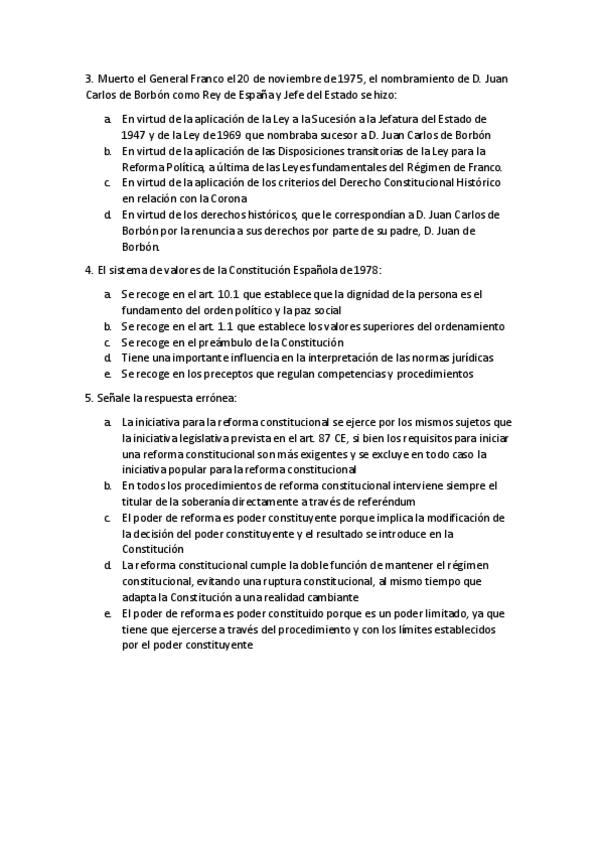 3. Muerto el General Franco el 20 de noviembre de 1975, el nombramiento de D. Juan Carlos de Borbón como Rey de España y Jefe del Estado se hizo:

a. En virtud de la aplicación de la Ley a la Sucesión a la Jefatura del Estado de 1947 y de la Ley de 1969 que nombraba sucesor a D. Juan Carlos de Borbón
b. En virtud de la aplicación de las Disposiciones transitorias de la Ley para la Reforma Política, a última de las Leyes fundamentales del Régimen de Franco.
c. En virtud de la aplicación de los criterios del Derecho Constitucional Histórico en relación con la Corona
d. En virtud de los derechos históricos, que le correspondían a D. Juan Carlos de Borbón por la renuncia a sus derechos por parte de su padre, D. Juan de Borbón.

4. El sistema de valores de la Constitución Española de 1978:

a. Se recoge en el art. 10.1 que establece que la dignidad de la persona es el fundamento del orden político y la paz social
b. Se recoge en el art. 1.1 que establece los valores superiores del ordenamiento
c. Se recoge en el preámbulo de la Constitución
d. Tiene una importante influencia en la interpretación de las normas jurídicas
e. Se recoge en los preceptos que regulan competencias y procedimientos

5. Señale la respuesta errónea:

a. La iniciativa para la reforma constitucional se ejerce por los mismos sujetos que la iniciativa legislativa prevista en el art. 87 CE, si bien los requisitos para iniciar una reforma constitucional son más exigentes y se excluye en todo caso la iniciativa popular para la reforma constitucional
b. En todos los procedimientos de reforma constitucional interviene siempre el titular de la soberanía directamente a través de referéndum
c. El poder de reforma es poder constituyente porque implica la modificación de la decisión del poder constituyente y el resultado se introduce en la Constitución
d. La reforma constitucional cumple la doble función de mantener el régimen constitucional, evitando una ruptura constitucional, al mismo tiempo que adapta la Constitución a una realidad cambiante
e. El poder de reforma es poder constituido porque es un poder limitado, ya que tiene que ejercerse a través del procedimiento y con los límites establecidos por el poder constituyente